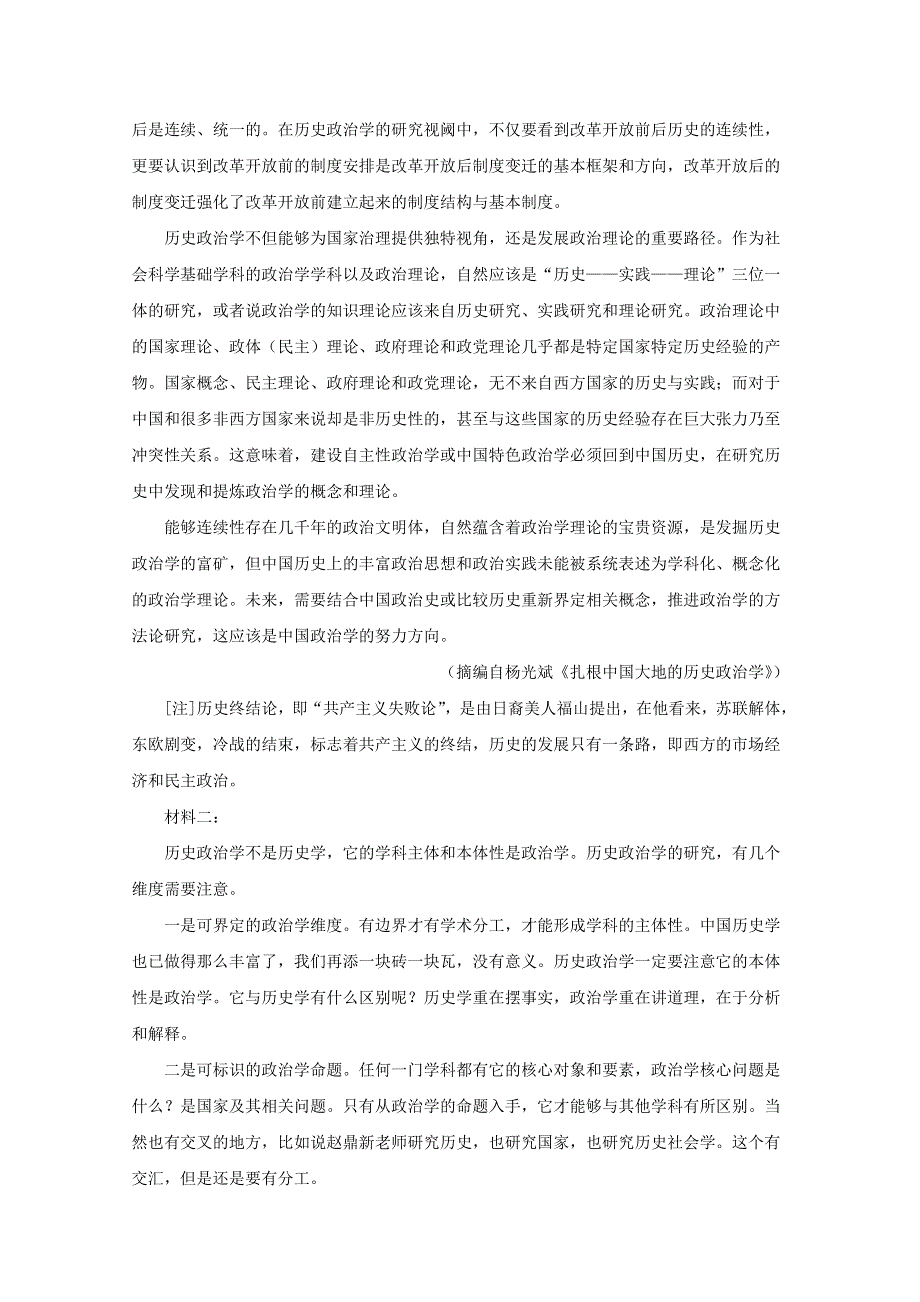 后是连续、统一的。在历史政治学的研究视阈中，不仅要看到改革开放前后历史的连续性，更要认识到改革开放前的制度安排是改革开放后制度变迁的基本框架和方向，改革开放后的制度变迁强化了改革开放前建立起来的制度结构与基本制度。

历史政治学不但能够为国家治理提供独特视角，还是发展政治理论的重要路径。作为社会科学基础学科的政治学学科以及政治理论，自然应该是“历史——实践——理论”三位一体的研究，或者说政治学的知识理论应该来自历史研究、实践研究和理论研究。政治理论中的国家理论、政体（民主）理论、政府理论和政党理论几乎都是特定国家特定历史经验的产物。国家概念、民主理论、政府理论和政党理论，无不来自西方国家的历史与实践；而对于中国和很多非西方国家来说却是非历史性的，甚至与这些国家的历史经验存在巨大张力乃至冲突性关系。这意味着，建设自主性政治学或中国特色政治学必须回到中国历史，在研究历史中发现和提炼政治学的概念和理论。

能够连续性存在几千年的政治文明体，自然蕴含着政治学理论的宝贵资源，是发掘历史政治学的富矿，但中国历史上的丰富政治思想和政治实践未能被系统表述为学科化、概念化的政治学理论。未来，需要结合中国政治史或比较历史重新界定相关概念，推进政治学的方法论研究，这应该是中国政治学的努力方向。

（摘编自杨光斌《扎根中国大地的历史政治学》）

[注]历史终结论，即“共产主义失败论”，是由日裔美人福山提出，在他看来，苏联解体，东欧剧变，冷战的结束，标志着共产主义的终结，历史的发展只有一条路，即西方的市场经济和民主政治。

材料二：

历史政治学不是历史学，它的学科主体和本体性是政治学。历史政治学的研究，有几个维度需要注意。

一是可界定的政治学维度。有边界才有学术分工，才能形成学科的主体性。中国历史学也已做得那么丰富了，我们再添一块砖一块瓦，没有意义。历史政治学一定要注意它的本体性是政治学。它与历史学有什么区别呢？历史学重在摆事实，政治学重在讲道理，在于分析和解释。

二是可标识的政治学命题。任何一门学科都有它的核心对象和要素，政治学核心问题是什么？是国家及其相关问题。只有从政治学的命题入手，它才能够与其他学科有所区别。当然也有交叉的地方，比如说赵鼎新老师研究历史，也研究国家，也研究历史社会学。这个有交汇，但是还是要有分工。